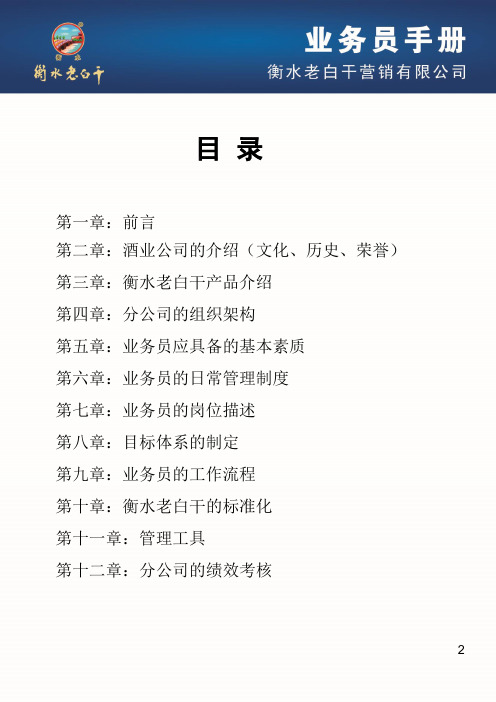 衡水老白干

业务员手册
衡水老白干营销有限公司

目 录

第一章：前言
第二章：酒业公司的介绍（文化、历史、荣誉）
第三章：衡水老白干产品介绍
第四章：分公司的组织架构
第五章：业务员应具备的基本素质
第六章：业务员的日常管理制度
第七章：业务员的岗位描述
第八章：目标体系的制定
第九章：业务员的工作流程
第十章：衡水老白干的标准化
第十一章：管理工具
第十二章：分公司的绩效考核

2